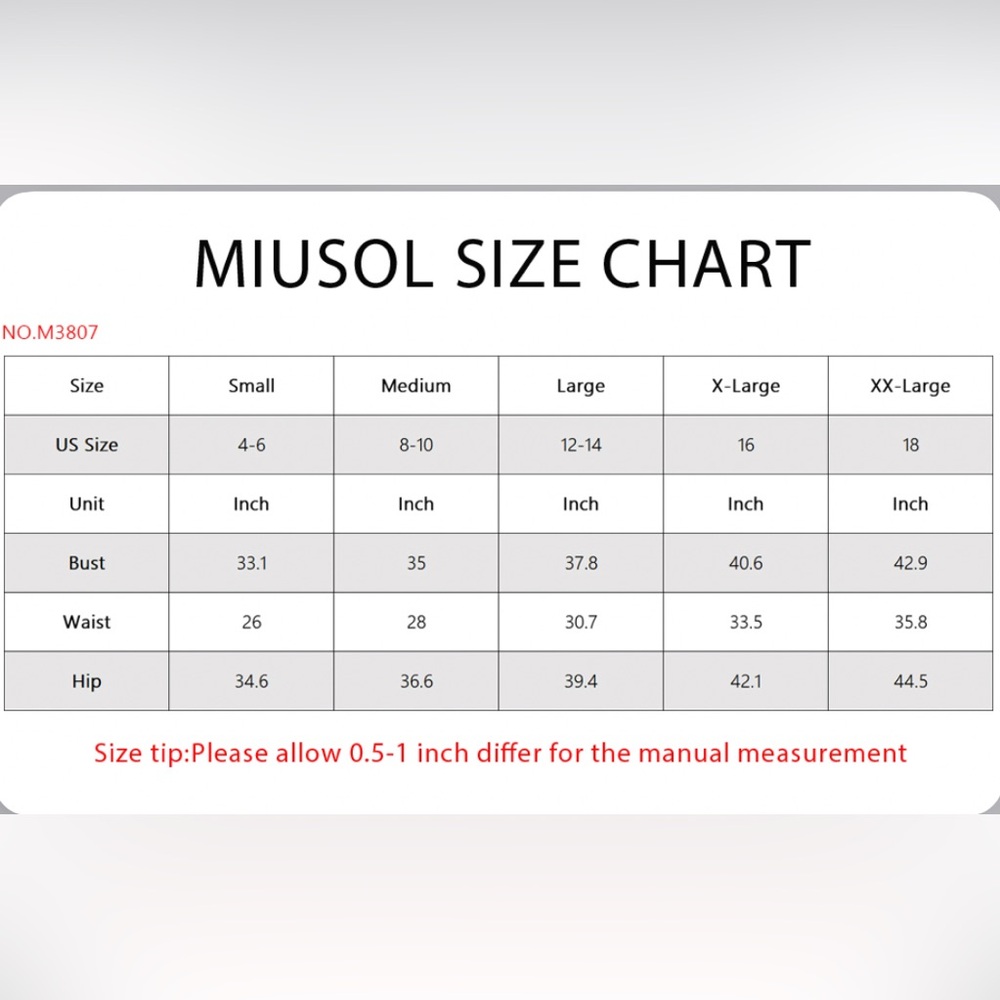 MIUSOL SIZE CHART

NO.M3807

| Size | Small | Medium | Large | X-Large | XX-Large |
|---|---|---|---|---|---|
| US Size | 4-6 | 8-10 | 12-14 | 16 | 18 |
| Unit | Inch | Inch | Inch | Inch | Inch |
| Bust | 33.1 | 35 | 37.8 | 40.6 | 42.9 |
| Waist | 26 | 28 | 30.7 | 33.5 | 35.8 |
| Hip | 34.6 | 36.6 | 39.4 | 42.1 | 44.5 |

Size tip:Please allow 0.5-1 inch differ for the manual measurement